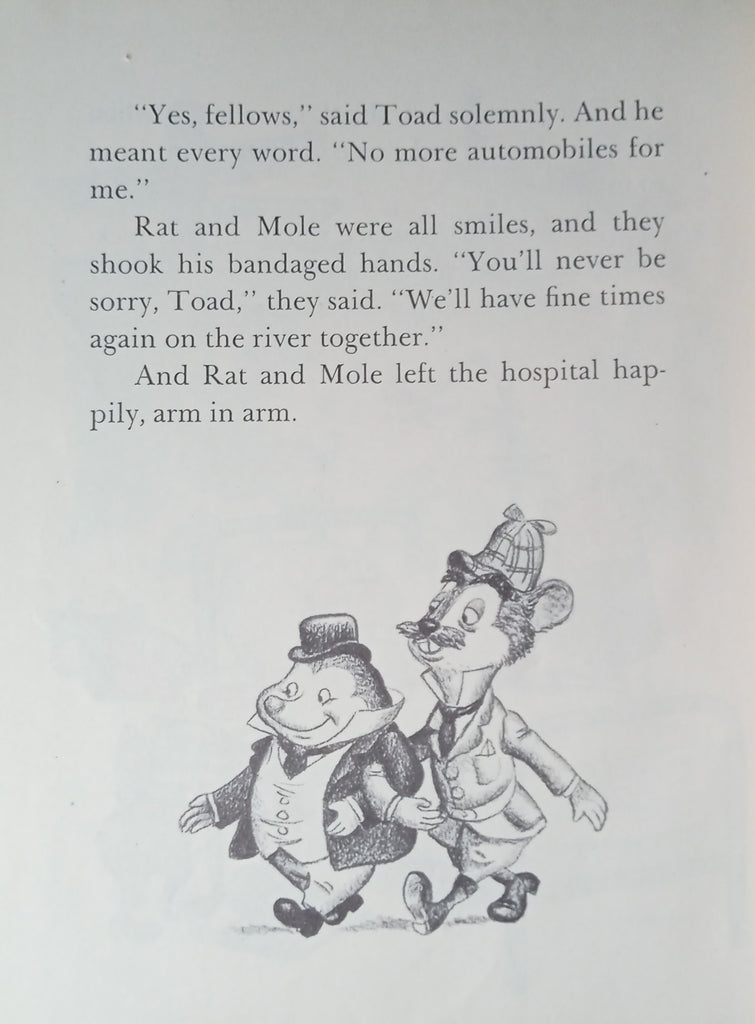 "Yes, fellows," said Toad solemnly. And he meant every word. "No more automobiles for me."

Rat and Mole were all smiles, and they shook his bandaged hands. "You'll never be sorry, Toad," they said. "We'll have fine times again on the river together."

And Rat and Mole left the hospital happily, arm in arm.